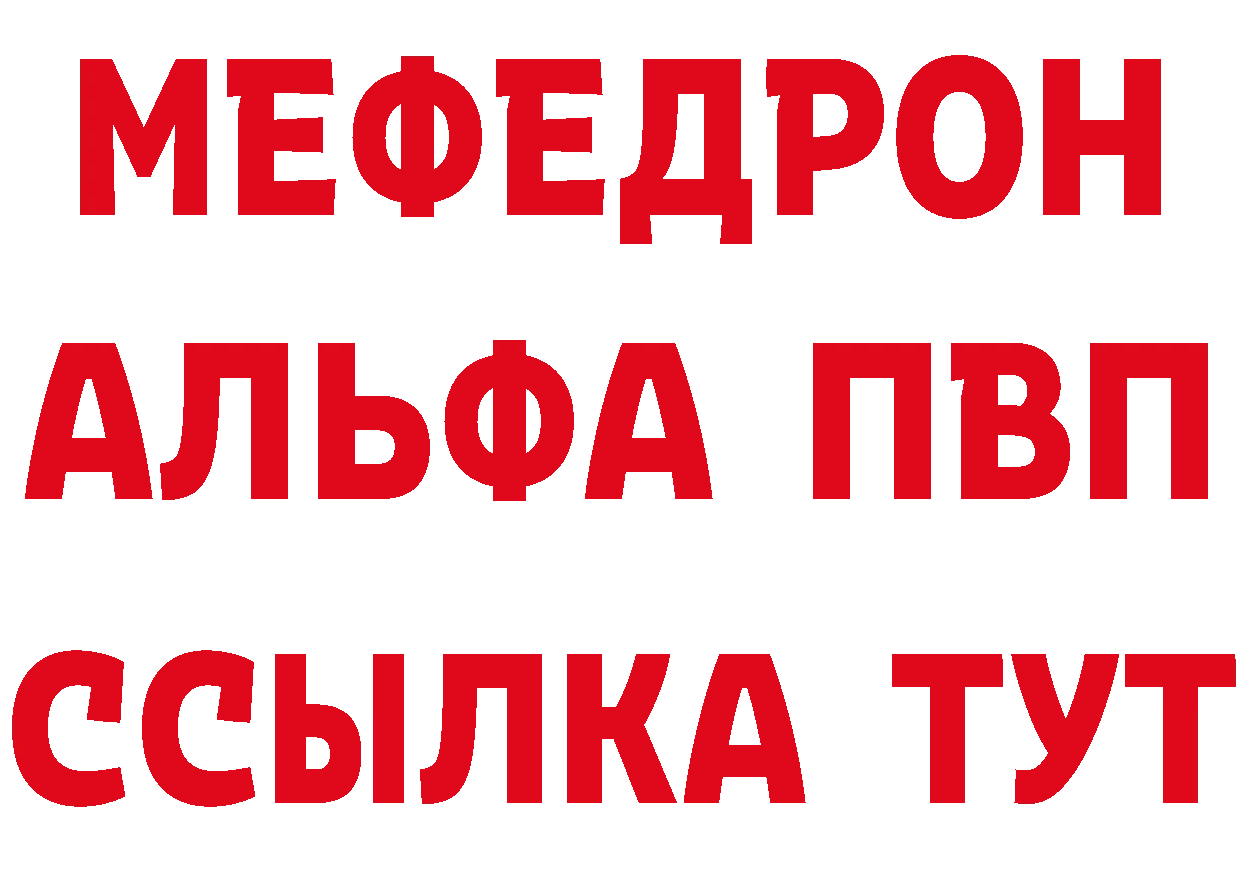 МЕФЕДРОН
АЛЬФА ПВП
ССЫЛКА ТУТ